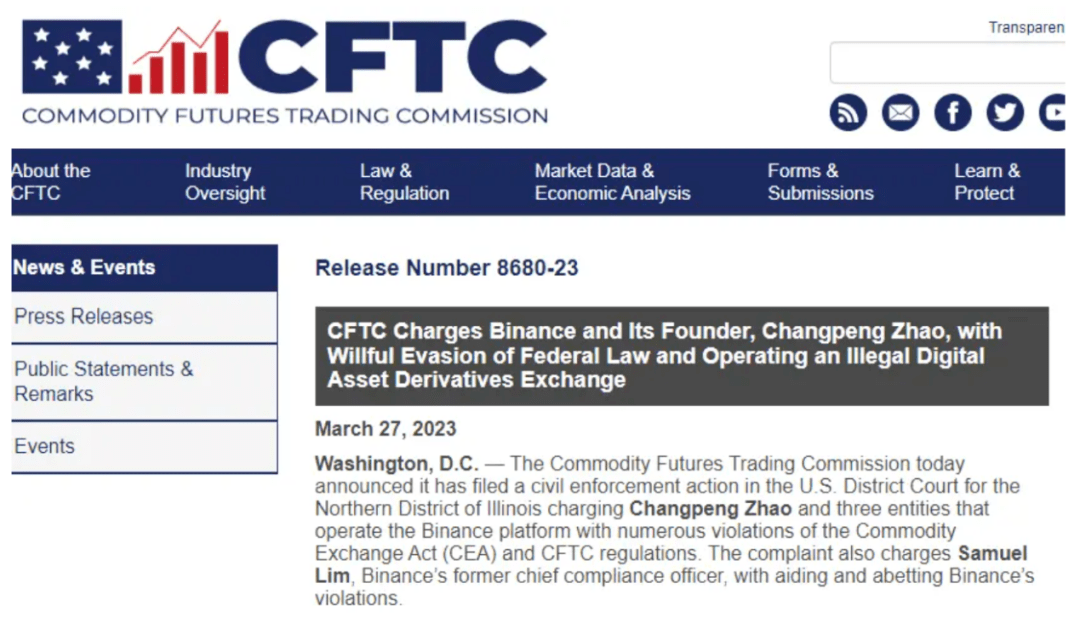 CFTC
COMMODITY FUTURES TRADING COMMISSION

Transparen

About the CFTC
Industry Oversight
Law & Regulation
Market Data & Economic Analysis
Forms & Submissions
Learn & Protect

News & Events
Press Releases
Public Statements & Remarks
Events

Release Number 8680-23

CFTC Charges Binance and Its Founder, Changpeng Zhao, with Willful Evasion of Federal Law and Operating an Illegal Digital Asset Derivatives Exchange

March 27, 2023

Washington, D.C. — The Commodity Futures Trading Commission today announced it has filed a civil enforcement action in the U.S. District Court for the Northern District of Illinois charging Changpeng Zhao and three entities that operate the Binance platform with numerous violations of the Commodity Exchange Act (CEA) and CFTC regulations. The complaint also charges Samuel Lim, Binance's former chief compliance officer, with aiding and abetting Binance's violations.